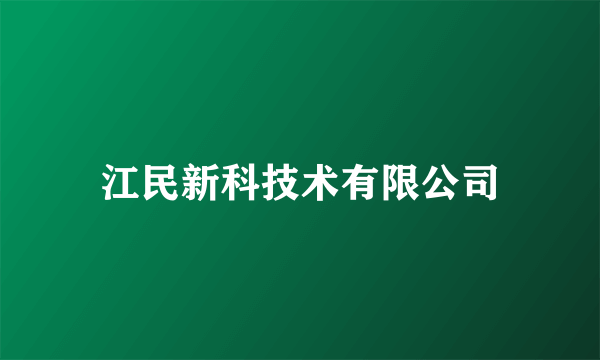 江民新科技术有限公司